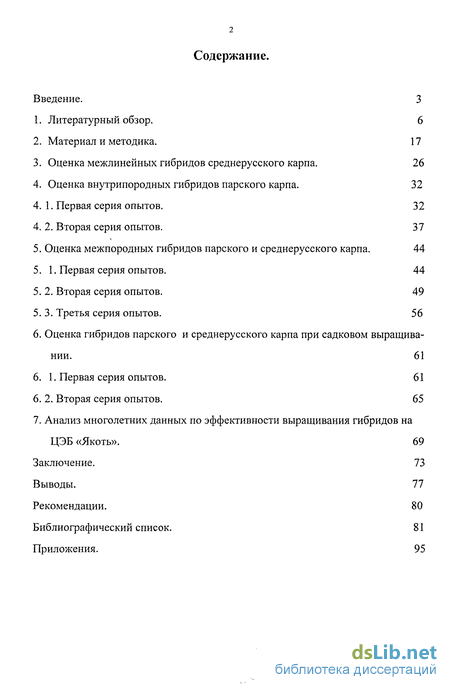 2

Содержание.

Введение. 3

1. Литературный обзор. 6

2. Материал и методика. 17

3. Оценка межлинейных гибридов среднерусского карпа. 26

4. Оценка внутрипородных гибридов парского карпа. 32

4. 1. Первая серия опытов. 32

4. 2. Вторая серия опытов. 37

5. Оценка межпородных гибридов парского и среднерусского карпа. 44

5. 1. Первая серия опытов. 44

5. 2. Вторая серия опытов. 49

5. 3. Третья серия опытов. 56

6. Оценка гибридов парского и среднерусского карпа при садковом выращивании. 61

6. 1. Первая серия опытов. 61

6. 2. Вторая серия опытов. 65

7. Анализ многолетних данных по эффективности выращивания гибридов на ЦЭБ «Якоть». 69

Заключение. 73

Выводы. 77

Рекомендации. 80

Библиографический список. 81

Приложения. 95

dsLib.net
библиотека диссертаций